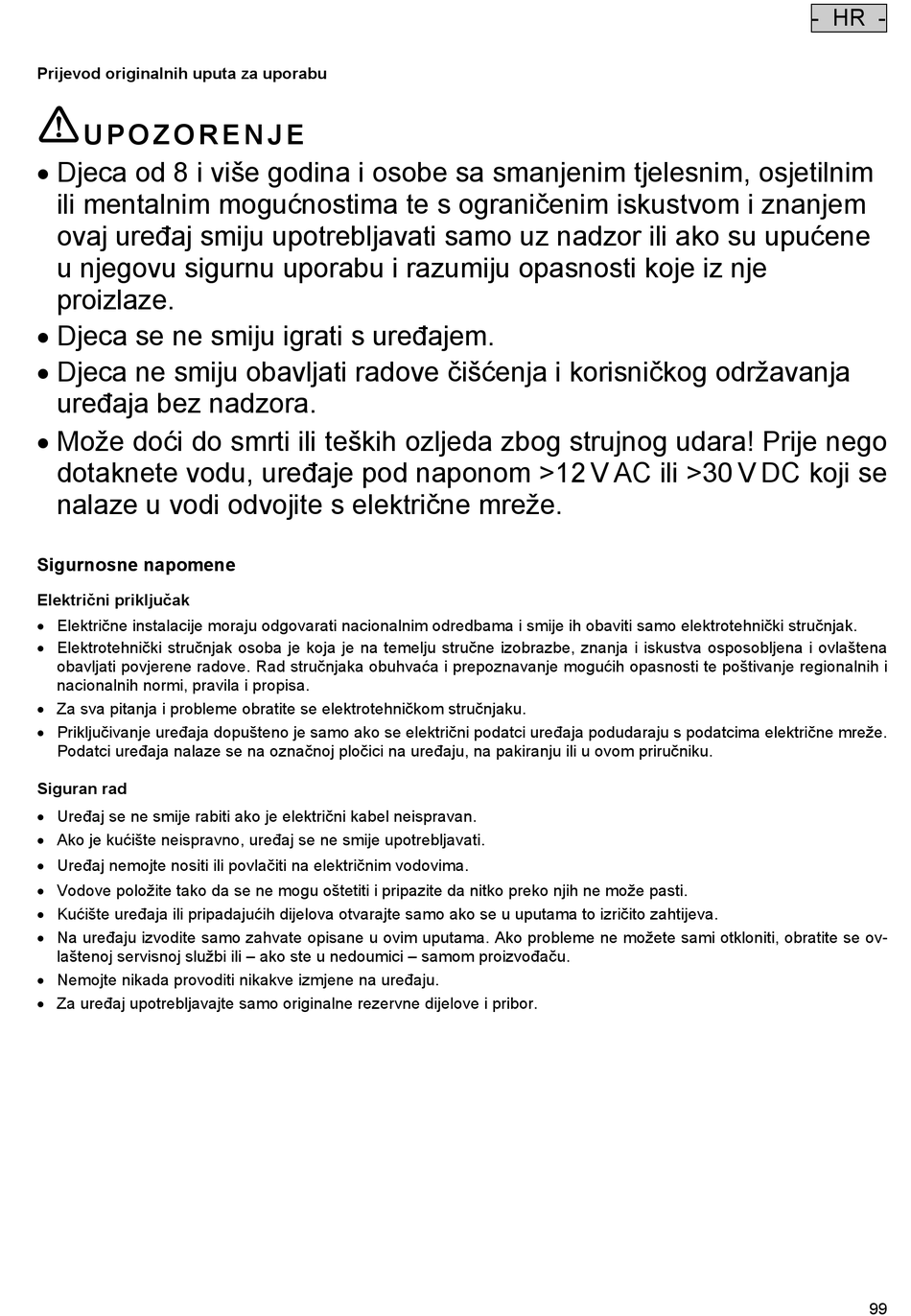 - HR -

Prijevod originalnih uputa za uporabu

UPOZORENJE

• Djeca od 8 i više godina i osobe sa smanjenim tjelesnim, osjetilnim ili mentalnim mogućnostima te s ograničenim iskustvom i znanjem ovaj uređaj smiju upotrebljavati samo uz nadzor ili ako su upućene u njegovu sigurnu uporabu i razumiju opasnosti koje iz nje proizlaze.
• Djeca se ne smiju igrati s uređajem.
• Djeca ne smiju obavljati radove čišćenja i korisničkog održavanja uređaja bez nadzora.
• Može doći do smrti ili teških ozljeda zbog strujnog udara! Prije nego dotaknete vodu, uređaje pod naponom >12 V AC ili >30 V DC koji se nalaze u vodi odvojite s električne mreže.

Sigurnosne napomene

Električni priključak

• Električne instalacije moraju odgovarati nacionalnim odredbama i smije ih obaviti samo elektrotehnički stručnjak.
• Elektrotehnički stručnjak osoba je koja je na temelju stručne izobrazbe, znanja i iskustva osposobljena i ovlaštena obavljati povjerene radove. Rad stručnjaka obuhvaća i prepoznavanje mogućih opasnosti te poštivanje regionalnih i nacionalnih normi, pravila i propisa.
• Za sva pitanja i probleme obratite se elektrotehničkom stručnjaku.
• Priključivanje uređaja dopušteno je samo ako se električni podatci uređaja podudaraju s podatcima električne mreže. Podatci uređaja nalaze se na označnoj pločici na uređaju, na pakiranju ili u ovom priručniku.

Siguran rad

• Uređaj se ne smije rabiti ako je električni kabel neispravan.
• Ako je kućište neispravno, uređaj se ne smije upotrebljavati.
• Uređaj nemojte nositi ili povlačiti na električnim vodovima.
• Vodove položite tako da se ne mogu oštetiti i pripazite da nitko preko njih ne može pasti.
• Kućište uređaja ili pripadajućih dijelova otvarajte samo ako se u uputama to izričito zahtijeva.
• Na uređaju izvodite samo zahvate opisane u ovim uputama. Ako probleme ne možete sami otkloniti, obratite se ovlaštenoj servisnoj službi ili – ako ste u nedoumici – samom proizvođaču.
• Nemojte nikada provoditi nikakve izmjene na uređaju.
• Za uređaj upotrebljavajte samo originalne rezervne dijelove i pribor.

99